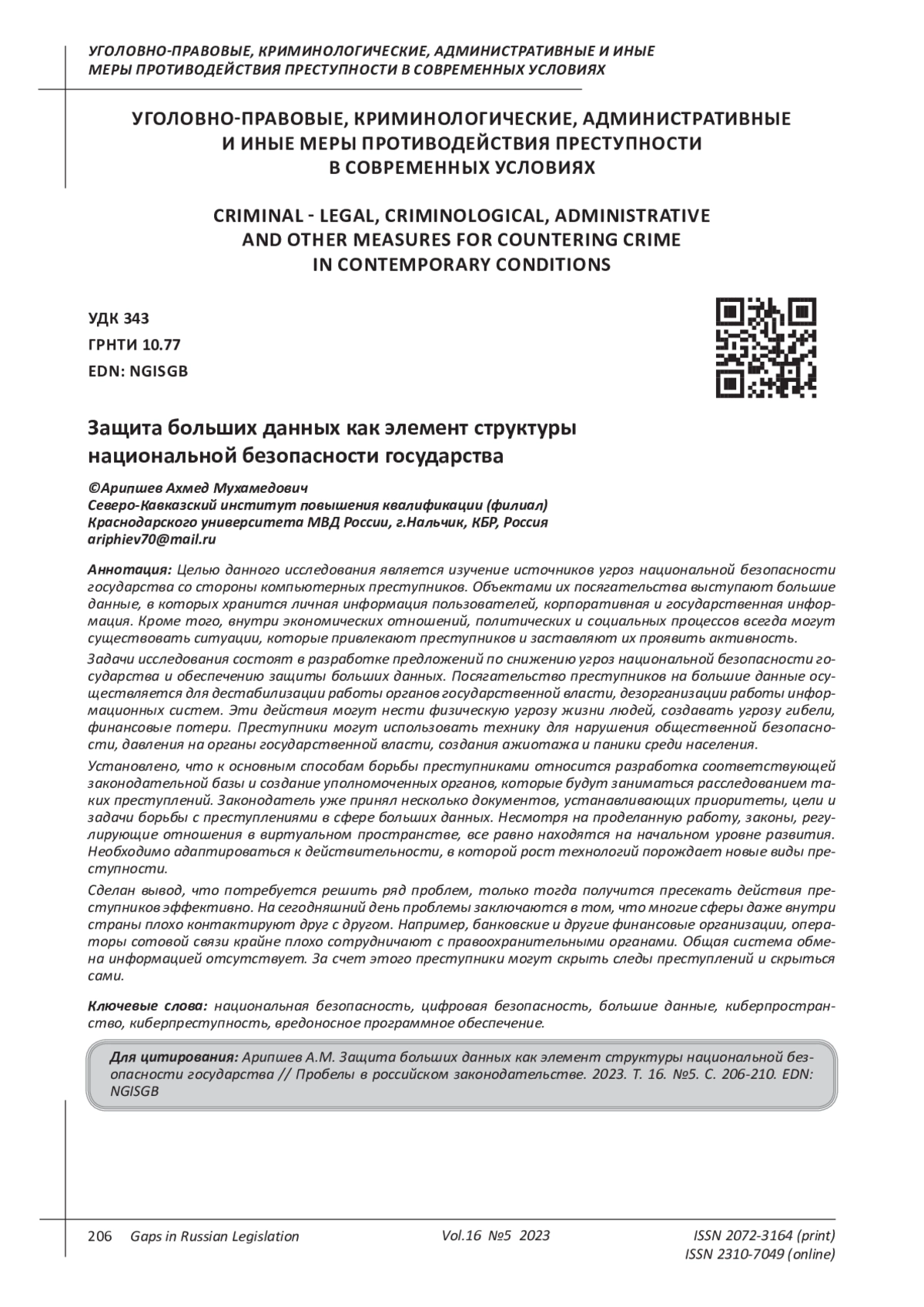 УГОЛОВНО-ПРАВОВЫЕ, КРИМИНОЛОГИЧЕСКИЕ, АДМИНИСТРАТИВНЫЕ И ИНЫЕ МЕРЫ ПРОТИВОДЕЙСТВИЯ ПРЕСТУПНОСТИ В СОВРЕМЕННЫХ УСЛОВИЯХ

УГОЛОВНО-ПРАВОВЫЕ, КРИМИНОЛОГИЧЕСКИЕ, АДМИНИСТРАТИВНЫЕ И ИНЫЕ МЕРЫ ПРОТИВОДЕЙСТВИЯ ПРЕСТУПНОСТИ В СОВРЕМЕННЫХ УСЛОВИЯХ

CRIMINAL - LEGAL, CRIMINOLOGICAL, ADMINISTRATIVE AND OTHER MEASURES FOR COUNTERING CRIME IN CONTEMPORARY CONDITIONS

УДК 343
ГРНТИ 10.77
EDN: NGISGB

Защита больших данных как элемент структуры национальной безопасности государства

©Арипшев Ахмед Мухамедович
Северо-Кавказский институт повышения квалификации (филиал) Краснодарского университета МВД России, г.Нальчик, КБР, Россия
ariphiev70@mail.ru

Аннотация: Целью данного исследования является изучение источников угроз национальной безопасности государства со стороны компьютерных преступников. Объектами их посягательства выступают большие данные, в которых хранится личная информация пользователей, корпоративная и государственная информация. Кроме того, внутри экономических отношений, политических и социальных процессов всегда могут существовать ситуации, которые привлекают преступников и заставляют их проявить активность.

Задачи исследования состоят в разработке предложений по снижению угроз национальной безопасности государства и обеспечению защиты больших данных. Посягательство преступников на большие данные осуществляется для дестабилизации работы органов государственной власти, дезорганизации работы информационных систем. Эти действия могут нести физическую угрозу жизни людей, создавать угрозу гибели, финансовые потери. Преступники могут использовать технику для нарушения общественной безопасности, давления на органы государственной власти, создания ажиотажа и паники среди населения.

Установлено, что к основным способам борьбы преступниками относится разработка соответствующей законодательной базы и создание уполномоченных органов, которые будут заниматься расследованием таких преступлений. Законодатель уже принял несколько документов, устанавливающих приоритеты, цели и задачи борьбы с преступлениями в сфере больших данных. Несмотря на проделанную работу, законы, регулирующие отношения в виртуальном пространстве, все равно находятся на начальном уровне развития. Необходимо адаптироваться к действительности, в которой рост технологий порождает новые виды преступности.

Сделан вывод, что потребуется решить ряд проблем, только тогда получится пресекать действия преступников эффективно. На сегодняшний день проблемы заключаются в том, что многие сферы даже внутри страны плохо контактируют друг с другом. Например, банковские и другие финансовые организации, операторы сотовой связи крайне плохо сотрудничают с правоохранительными органами. Общая система обмена информацией отсутствует. За счет этого преступники могут скрыть следы преступлений и скрыться сами.

Ключевые слова: национальная безопасность, цифровая безопасность, большие данные, киберпространство, киберпреступность, вредоносное программное обеспечение.

Для цитирования: Арипшев А.М. Защита больших данных как элемент структуры национальной безопасности государства // Пробелы в российском законодательстве. 2023. Т. 16. №5. С. 206-210. EDN: NGISGB

206 Gaps in Russian Legislation Vol.16 №5 2023 ISSN 2072-3164 (print)
ISSN 2310-7049 (online)